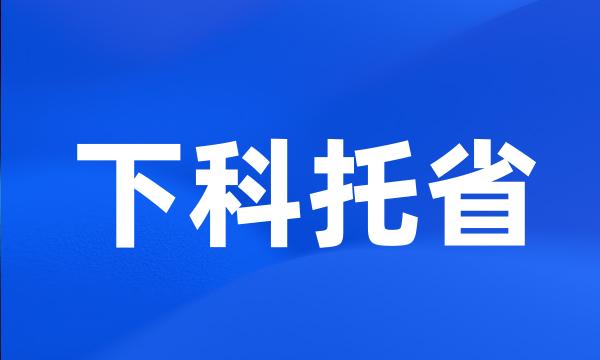 下科托省